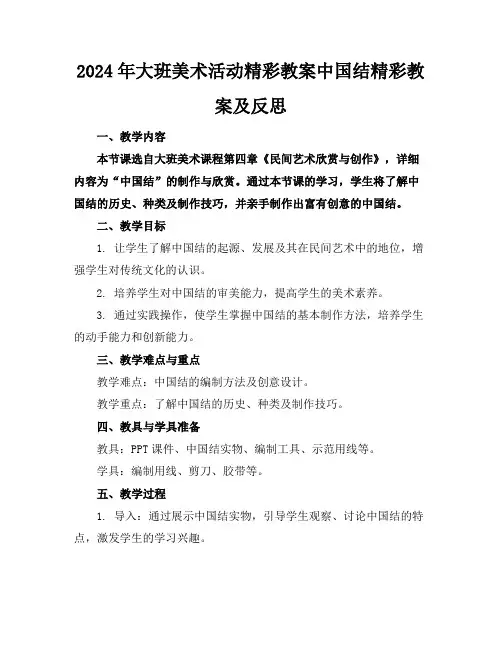 2024年大班美术活动精彩教案中国结精彩教案及反思

一、教学内容

本节课选自大班美术课程第四章《民间艺术欣赏与创作》，详细内容为“中国结”的制作与欣赏。通过本节课的学习，学生将了解中国结的历史、种类及制作技巧，并亲手制作出富有创意的中国结。

二、教学目标

1. 让学生了解中国结的起源、发展及其在民间艺术中的地位，增强学生对传统文化的认识。

2. 培养学生对中国结的审美能力，提高学生的美术素养。

3. 通过实践操作，使学生掌握中国结的基本制作方法，培养学生的动手能力和创新能力。

三、教学难点与重点

教学难点：中国结的编制方法及创意设计。

教学重点：了解中国结的历史、种类及制作技巧。

四、教具与学具准备

教具：PPT课件、中国结实物、编制工具、示范用线等。

学具：编制用线、剪刀、胶带等。

五、教学过程

1. 导入：通过展示中国结实物，引导学生观察、讨论中国结的特点，激发学生的学习兴趣。